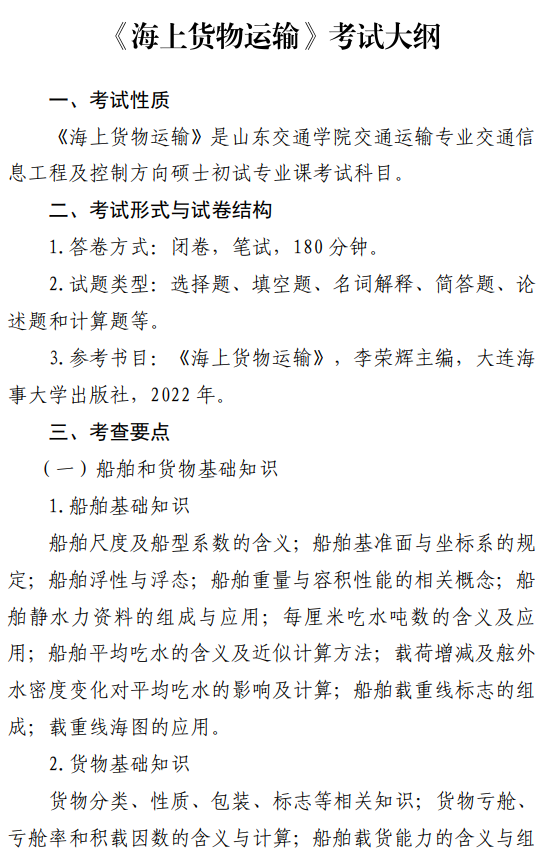 《海上货物运输》考试大纲

一、考试性质

《海上货物运输》是山东交通学院交通运输专业交通信息工程及控制方向硕士初试专业课考试科目。

二、考试形式与试卷结构

1. 答卷方式：闭卷，笔试，180 分钟。

2. 试题类型：选择题、填空题、名词解释、简答题、论述题和计算题等。

3. 参考书目：《海上货物运输》，李荣辉主编，大连海事大学出版社，2022 年。

三、考查要点

（一）船舶和货物基础知识

1. 船舶基础知识

船舶尺度及船型系数的含义；船舶基准面与坐标系的规定；船舶浮性与浮态；船舶重量与容积性能的相关概念；船舶静水力资料的组成与应用；每厘米吃水吨数的含义及应用；船舶平均吃水的含义及近似计算方法；载荷增减及舷外水密度变化对平均吃水的影响及计算；船舶载重线标志的组成；载重线海图的应用。

2. 货物基础知识

货物分类、性质、包装、标志等相关知识；货物亏舱、亏舱率和积载因数的含义与计算；船舶载货能力的含义与组